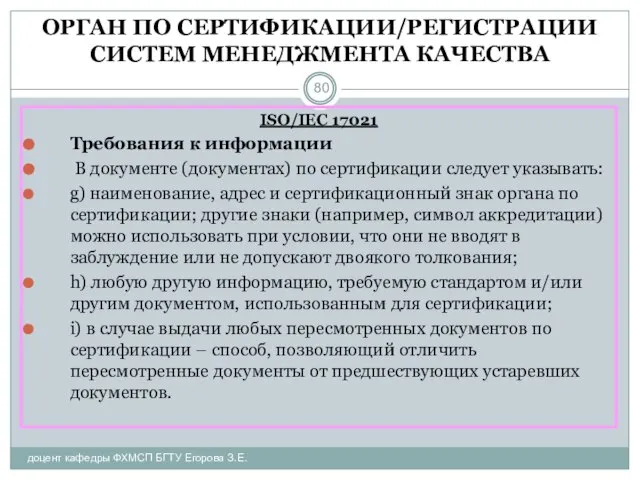 ОРГАН ПО СЕРТИФИКАЦИИ/РЕГИСТРАЦИИ СИСТЕМ МЕНЕДЖМЕНТА КАЧЕСТВА

80

ISO/IEC 17021

Требования к информации

В документе (документах) по сертификации следует указывать:

g) наименование, адрес и сертификационный знак органа по сертификации; другие знаки (например, символ аккредитации) можно использовать при условии, что они не вводят в заблуждение или не допускают двоякого толкования;

h) любую другую информацию, требуемую стандартом и/или другим документом, использованным для сертификации;

i) в случае выдачи любых пересмотренных документов по сертификации – способ, позволяющий отличить пересмотренные документы от предшествующих устаревших документов.

доцент кафедры ФХМСП БГТУ Егорова З.Е.